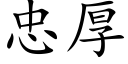 忠厚